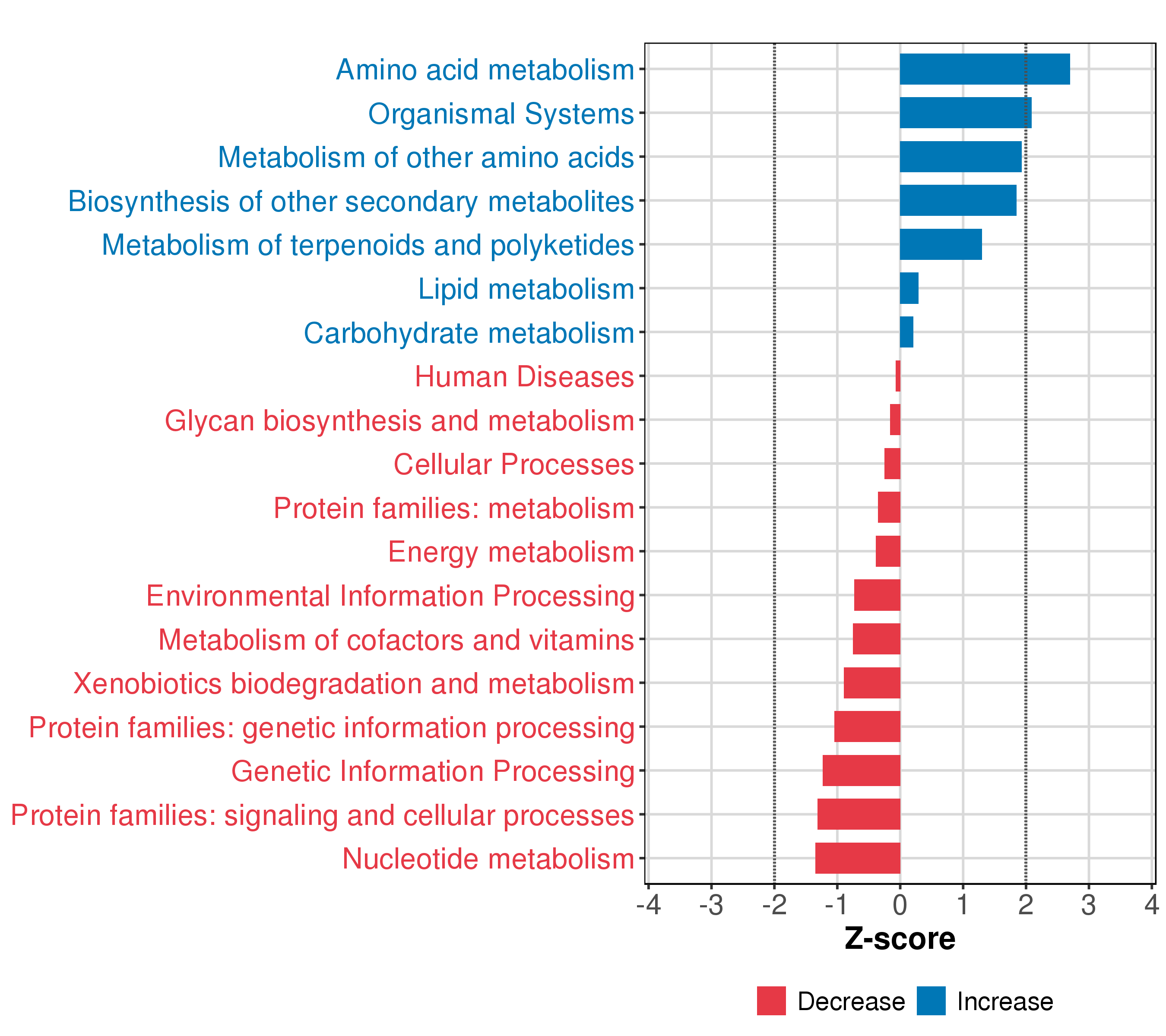 Amino acid metabolism
Organismal Systems
Metabolism of other amino acids
Biosynthesis of other secondary metabolites
Metabolism of terpenoids and polyketides
Lipid metabolism
Carbohydrate metabolism
Human Diseases
Glycan biosynthesis and metabolism
Cellular Processes
Protein families: metabolism
Energy metabolism
Environmental Information Processing
Metabolism of cofactors and vitamins
Xenobiotics biodegradation and metabolism
Protein families: genetic information processing
Genetic Information Processing
Protein families: signaling and cellular processes
Nucleotide metabolism

-4 -3 -2 -1 0 1 2 3 4

Z-score

Decrease Increase